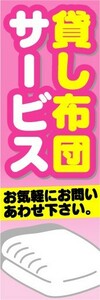 貸し布団
サービス

お気軽にお問い
あわせ下さい。